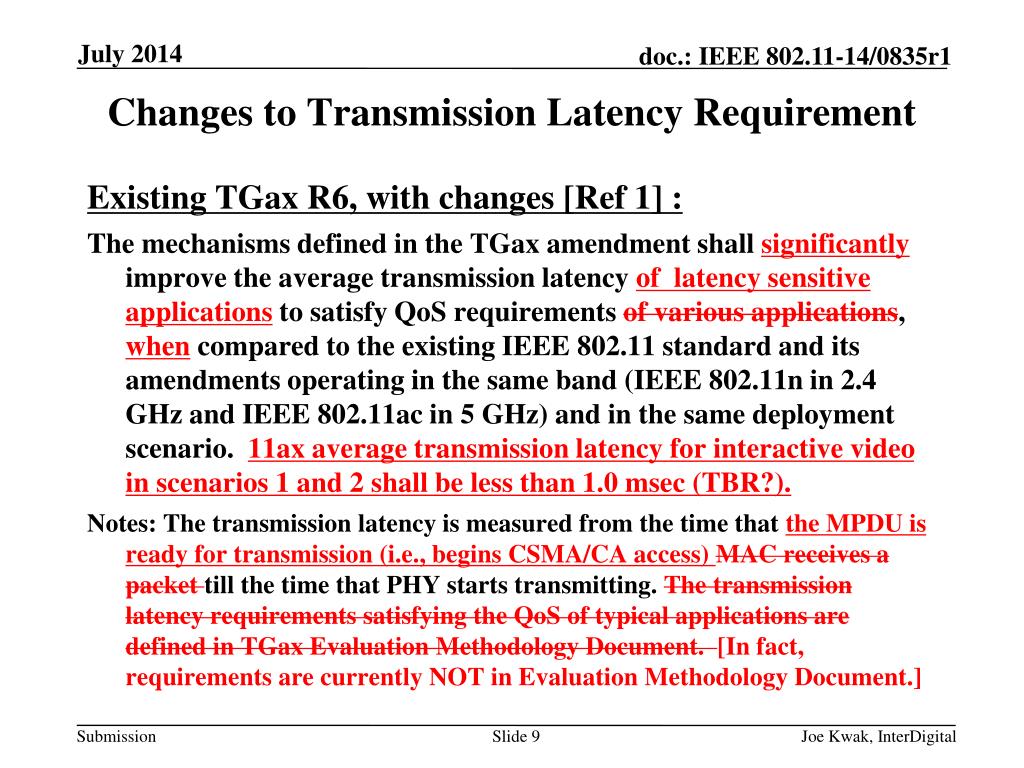 July 2014

doc.: IEEE 802.11-14/0835r1

Changes to Transmission Latency Requirement

Existing TGax R6, with changes [Ref 1] :

The mechanisms defined in the TGax amendment shall significantly improve the average transmission latency of latency sensitive applications to satisfy QoS requirements of various applications, when compared to the existing IEEE 802.11 standard and its amendments operating in the same band (IEEE 802.11n in 2.4 GHz and IEEE 802.11ac in 5 GHz) and in the same deployment scenario. 11ax average transmission latency for interactive video in scenarios 1 and 2 shall be less than 1.0 msec (TBR?).

Notes: The transmission latency is measured from the time that the MPDU is ready for transmission (i.e., begins CSMA/CA access) MAC receives a packet till the time that PHY starts transmitting. The transmission latency requirements satisfying the QoS of typical applications are defined in TGax Evaluation Methodology Document. [In fact, requirements are currently NOT in Evaluation Methodology Document.]

Submission

Slide 9

Joe Kwak, InterDigital